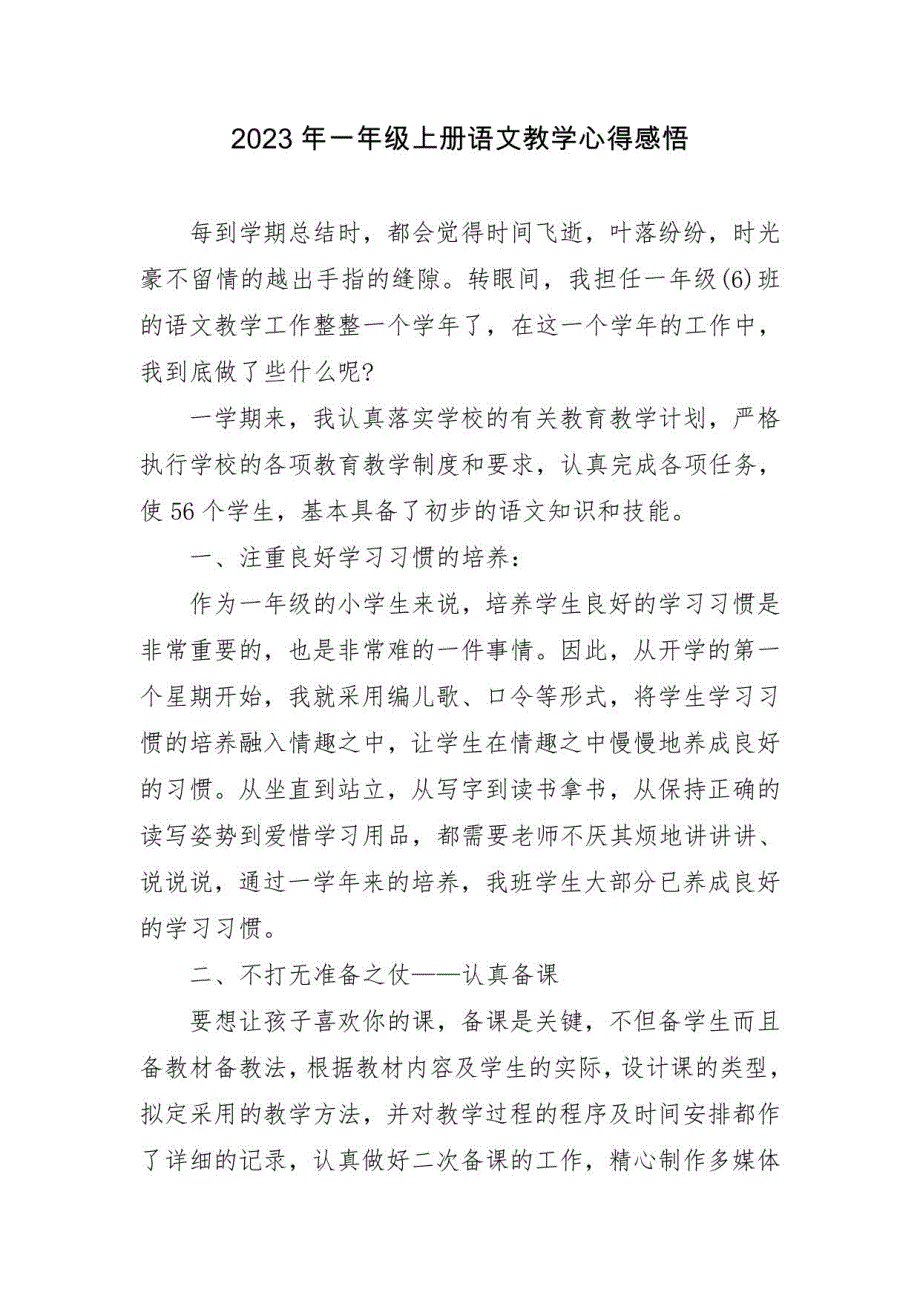 2023年一年级上册语文教学心得感悟

每到学期总结时，都会觉得时间飞逝，叶落纷纷，时光豪不留情的越出手指的缝隙。转眼间，我担任一年级(6)班的语文教学工作整整一个学年了，在这一个学年的工作中，我到底做了些什么呢?

一学期来，我认真落实学校的有关教育教学计划，严格执行学校的各项教育教学制度和要求，认真完成各项任务，使56个学生，基本具备了初步的语文知识和技能。

一、注重良好学习习惯的培养：

作为一年级的小学生来说，培养学生良好的学习习惯是非常重要的，也是非常难的一件事情。因此，从开学的第一个星期开始，我就采用编儿歌、口令等形式，将学生学习习惯的培养融入情趣之中，让学生在情趣之中慢慢地养成良好的习惯。从坐直到站立，从写字到读书拿书，从保持正确的读写姿势到爱惜学习用品，都需要老师不厌其烦地讲讲讲、说说说，通过一学年来的培养，我班学生大部分已养成良好的学习习惯。

二、不打无准备之仗——认真备课

要想让孩子喜欢你的课，备课是关键，不但备学生而且备教材备教法，根据教材内容及学生的实际，设计课的类型，拟定采用的教学方法，并对教学过程的程序及时间安排都作了详细的记录，认真做好二次备课的工作，精心制作多媒体